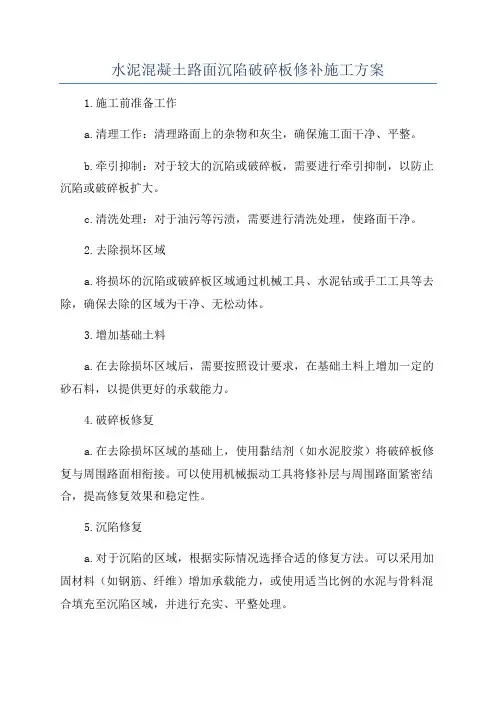 水泥混凝土路面沉陷破碎板修补施工方案

1.施工前准备工作

a.清理工作：清理路面上的杂物和灰尘，确保施工面干净、平整。

b.牵引抑制：对于较大的沉陷或破碎板，需要进行牵引抑制，以防止沉陷或破碎板扩大。

c.清洗处理：对于油污等污渍，需要进行清洗处理，使路面干净。

2.去除损坏区域

a.将损坏的沉陷或破碎板区域通过机械工具、水泥钻或手工工具等去除，确保去除的区域为干净、无松动体。

3.增加基础土料

a.在去除损坏区域后，需要按照设计要求，在基础土料上增加一定的砂石料，以提供更好的承载能力。

4.破碎板修复

a.在去除损坏区域的基础上，使用黏结剂（如水泥胶浆）将破碎板修复与周围路面相衔接。可以使用机械振动工具将修补层与周围路面紧密结合，提高修复效果和稳定性。

5.沉陷修复

a.对于沉陷的区域，根据实际情况选择合适的修复方法。可以采用加固材料（如钢筋、纤维）增加承载能力，或使用适当比例的水泥与骨料混合填充至沉陷区域，并进行充实、平整处理。